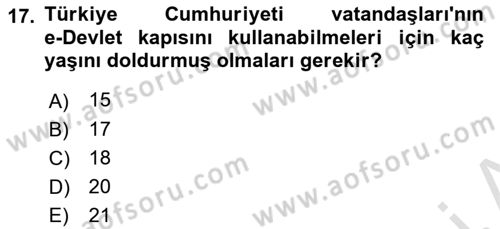 17. Türkiye Cumhuriyeti vatandaşları'nın e-Devlet kapısını kullanabilmeleri için kaç yaşını doldurmuş olmaları gerekir?

A) 15
B) 17
C) 18
D) 20
E) 21

www.aofsoru.com
www.aofsoru.com
www.aofsoru.com
www.aofsoru.com
www.aofsoru.com